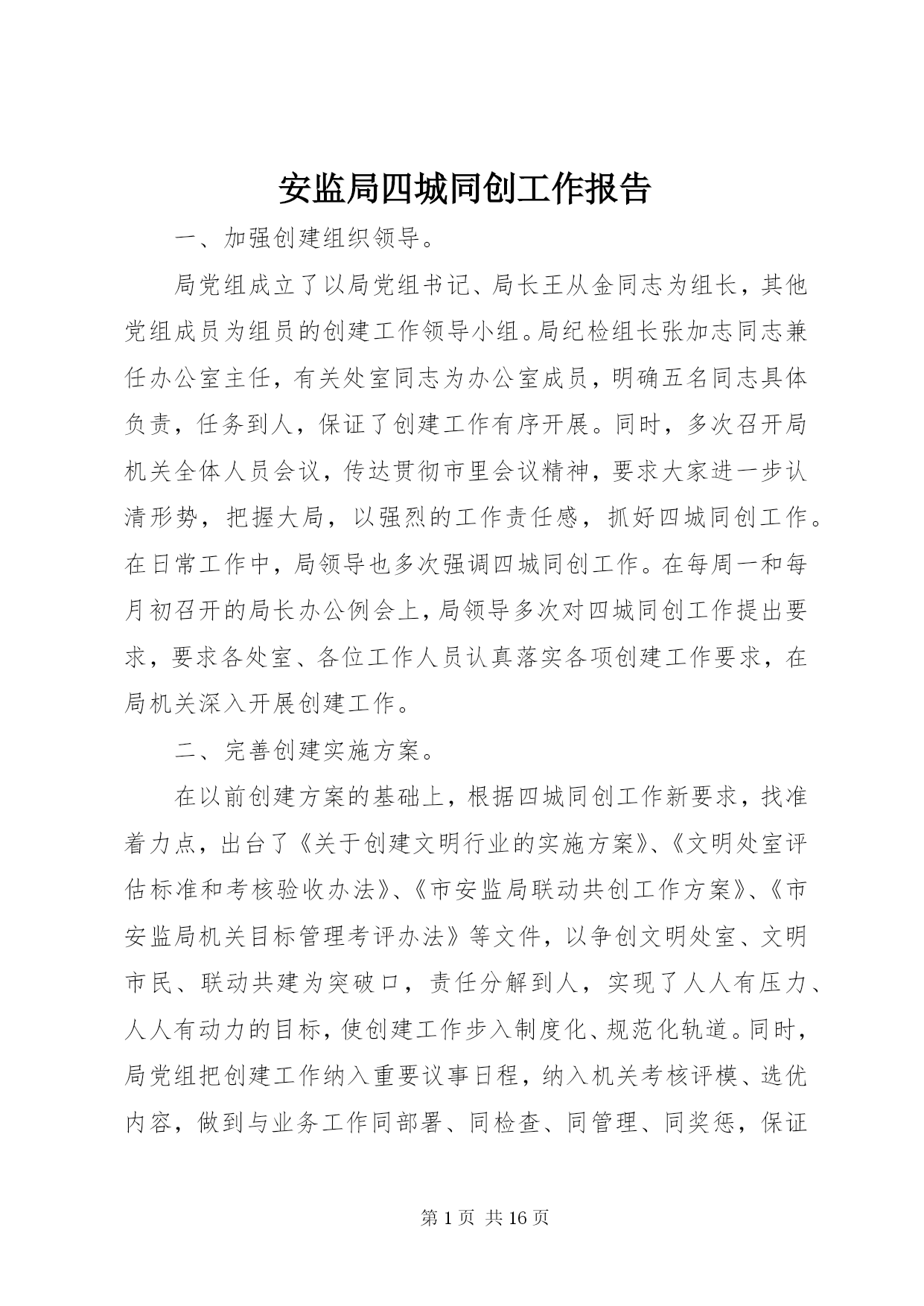 安监局四城同创工作报告

一、加强创建组织领导。

局党组成立了以局党组书记、局长王从金同志为组长，其他党组成员为组员的创建工作领导小组。局纪检组长张加志同志兼任办公室主任，有关处室同志为办公室成员，明确五名同志具体负责，任务到人，保证了创建工作有序开展。同时，多次召开局机关全体人员会议，传达贯彻市里会议精神，要求大家进一步认清形势，把握大局，以强烈的工作责任感，抓好四城同创工作。在日常工作中，局领导也多次强调四城同创工作。在每周一和每月初召开的局长办公例会上，局领导多次对四城同创工作提出要求，要求各处室、各位工作人员认真落实各项创建工作要求，在局机关深入开展创建工作。

二、完善创建实施方案。

在以前创建方案的基础上，根据四城同创工作新要求，找准着力点，出台了《关于创建文明行业的实施方案》、《文明处室评估标准和考核验收办法》、《市安监局联动共创工作方案》、《市安监局机关目标管理考评办法》等文件，以争创文明处室、文明市民、联动共建为突破口，责任分解到人，实现了人人有压力、人人有动力的目标，使创建工作步入制度化、规范化轨道。同时，局党组把创建工作纳入重要议事日程，纳入机关考核评模、选优内容，做到与业务工作同部署、同检查、同管理、同奖惩，保证

第 1 页 共 16 页